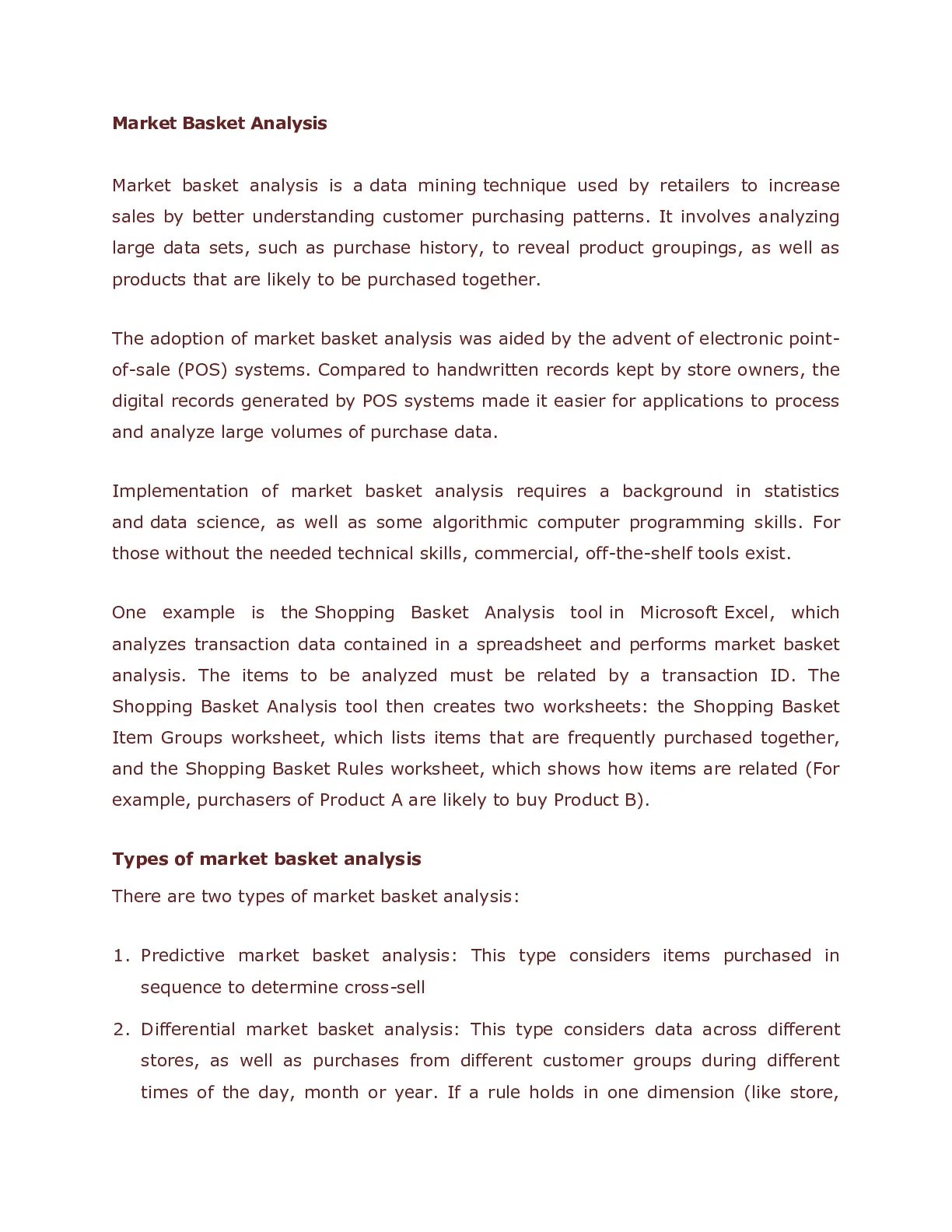 Market Basket Analysis

Market basket analysis is a data mining technique used by retailers to increase sales by better understanding customer purchasing patterns. It involves analyzing large data sets, such as purchase history, to reveal product groupings, as well as products that are likely to be purchased together.

The adoption of market basket analysis was aided by the advent of electronic point-of-sale (POS) systems. Compared to handwritten records kept by store owners, the digital records generated by POS systems made it easier for applications to process and analyze large volumes of purchase data.

Implementation of market basket analysis requires a background in statistics and data science, as well as some algorithmic computer programming skills. For those without the needed technical skills, commercial, off-the-shelf tools exist.

One example is the Shopping Basket Analysis tool in Microsoft Excel, which analyzes transaction data contained in a spreadsheet and performs market basket analysis. The items to be analyzed must be related by a transaction ID. The Shopping Basket Analysis tool then creates two worksheets: the Shopping Basket Item Groups worksheet, which lists items that are frequently purchased together, and the Shopping Basket Rules worksheet, which shows how items are related (For example, purchasers of Product A are likely to buy Product B).

Types of market basket analysis

There are two types of market basket analysis:

1. Predictive market basket analysis: This type considers items purchased in sequence to determine cross-sell

2. Differential market basket analysis: This type considers data across different stores, as well as purchases from different customer groups during different times of the day, month or year. If a rule holds in one dimension (like store,